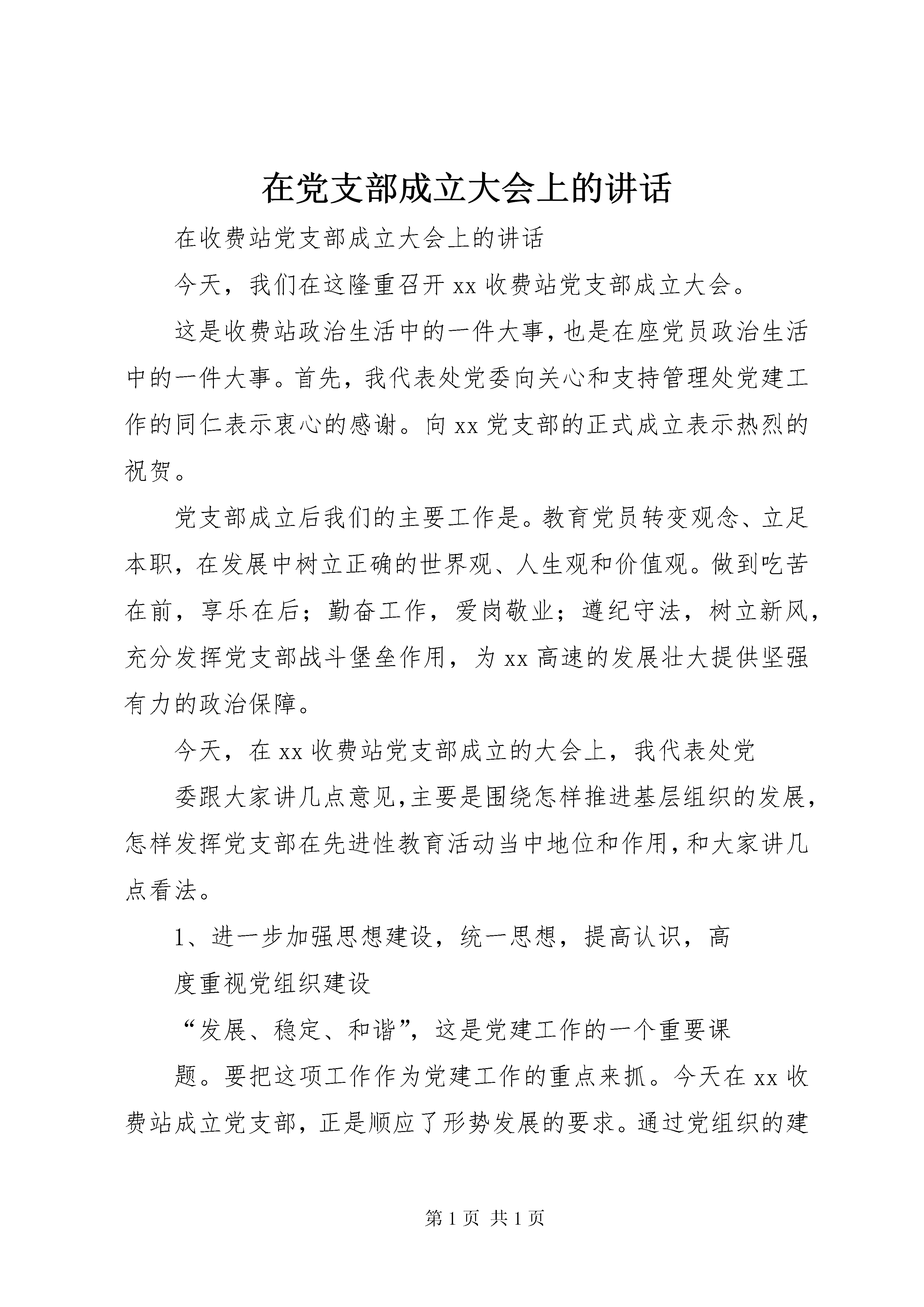 在党支部成立大会上的讲话

在收费站党支部成立大会上的讲话

今天，我们在这隆重召开xx收费站党支部成立大会。

这是收费站政治生活中的一件大事，也是在座党员政治生活中的一件大事。首先，我代表处党委向关心和支持管理处党建工作的同仁表示衷心的感谢。向xx党支部的正式成立表示热烈的祝贺。

党支部成立后我们的主要工作是。教育党员转变观念、立足本职，在发展中树立正确的世界观、人生观和价值观。做到吃苦在前，享乐在后；勤奋工作，爱岗敬业；遵纪守法，树立新风，充分发挥党支部战斗堡垒作用，为xx高速的发展壮大提供坚强有力的政治保障。

今天，在xx收费站党支部成立的大会上，我代表处党

委跟大家讲几点意见，主要是围绕怎样推进基层组织的发展，怎样发挥党支部在先进性教育活动当中地位和作用，和大家讲几点看法。

1、进一步加强思想建设，统一思想，提高认识，高

度重视党组织建设

“发展、稳定、和谐”，这是党建工作的一个重要课

题。要把这项工作作为党建工作的重点来抓。今天在xx收费站成立党支部，正是顺应了形势发展的要求。通过党组织的建

第1页 共1页